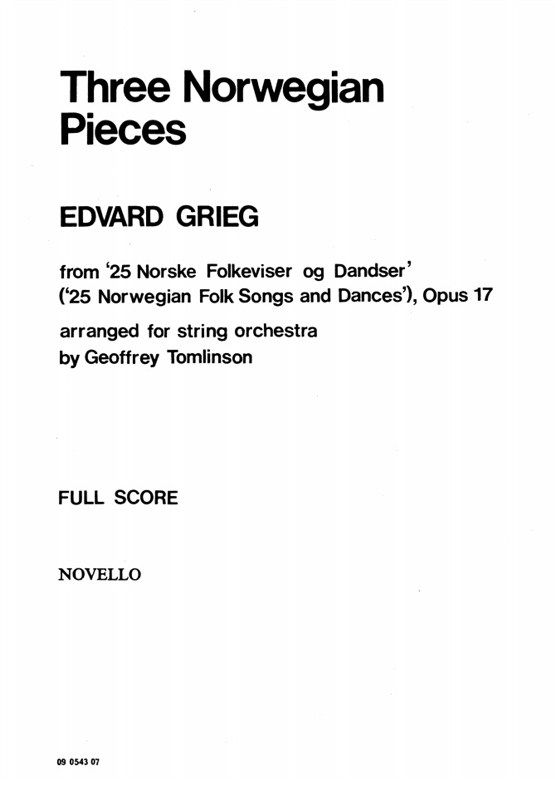 Three Norwegian Pieces

EDVARD GRIEG

from '25 Norske Folkeviser og Dandser' ('25 Norwegian Folk Songs and Dances'), Opus 17

arranged for string orchestra
by Geoffrey Tomlinson

FULL SCORE

NOVELLO

09 0543 07